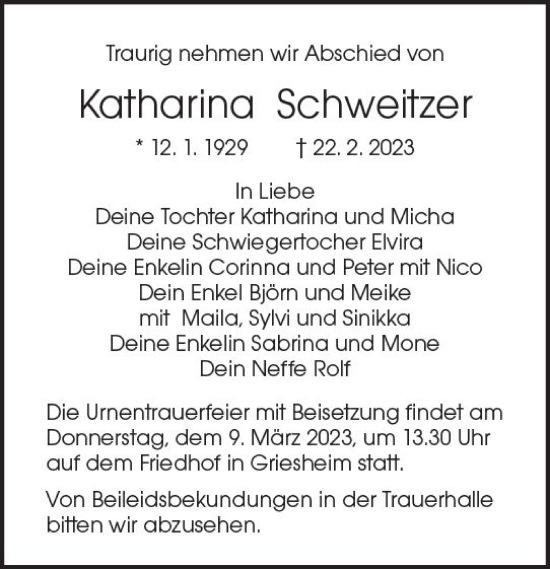 Traurig nehmen wir Abschied von

Katharina Schweitzer

* 12. 1. 1929 † 22. 2. 2023

In Liebe
Deine Tochter Katharina und Micha
Deine Schwiegertocher Elvira
Deine Enkelin Corinna und Peter mit Nico
Dein Enkel Björn und Meike
mit Maila, Sylvi und Sinikka
Deine Enkelin Sabrina und Mone
Dein Neffe Rolf

Die Urnentrauerfeier mit Beisetzung findet am Donnerstag, dem 9. März 2023, um 13.30 Uhr auf dem Friedhof in Griesheim statt.

Von Beileidsbekundungen in der Trauerhalle bitten wir abzusehen.